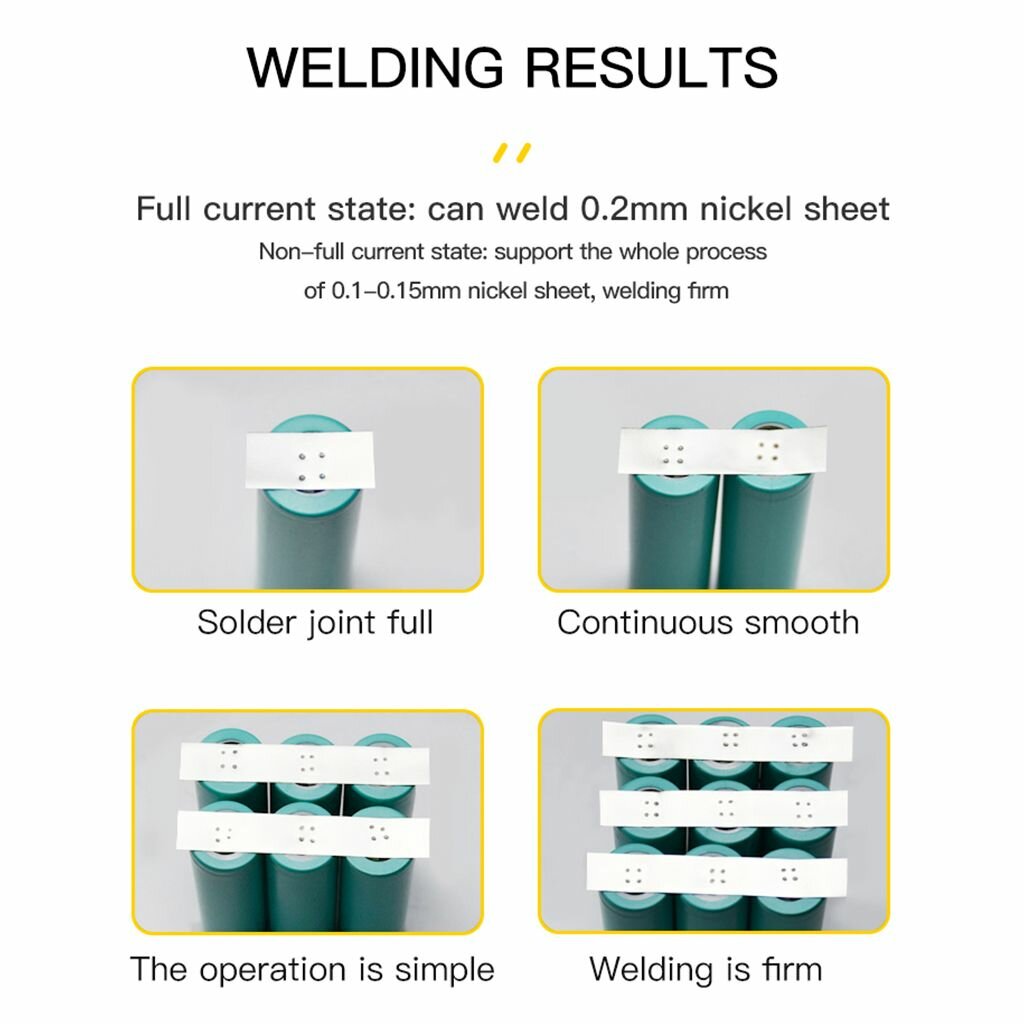 WELDING RESULTS

Full current state: can weld 0.2mm nickel sheet

Non-full current state: support the whole process of 0.1-0.15mm nickel sheet, welding firm

Solder joint full

Continuous smooth

The operation is simple

Welding is firm